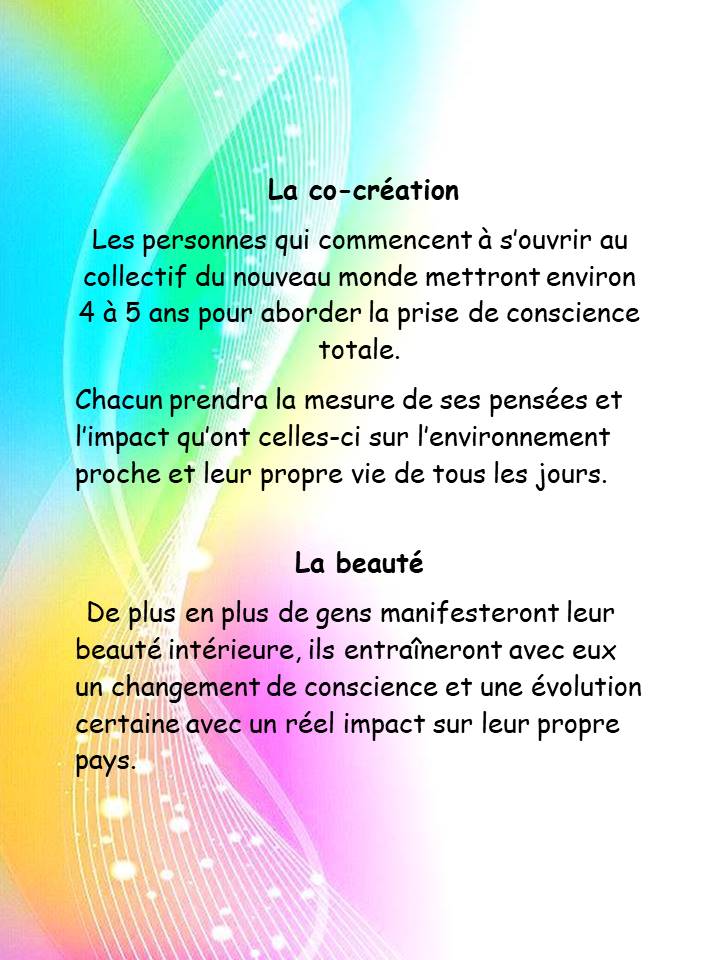 La co-création

Les personnes qui commencent à s'ouvrir au collectif du nouveau monde mettront environ 4 à 5 ans pour aborder la prise de conscience totale.

Chacun prendra la mesure de ses pensées et l'impact qu'ont celles-ci sur l'environnement proche et leur propre vie de tous les jours.

La beauté

De plus en plus de gens manifesteront leur beauté intérieure, ils entraîneront avec eux un changement de conscience et une évolution certaine avec un réel impact sur leur propre pays.